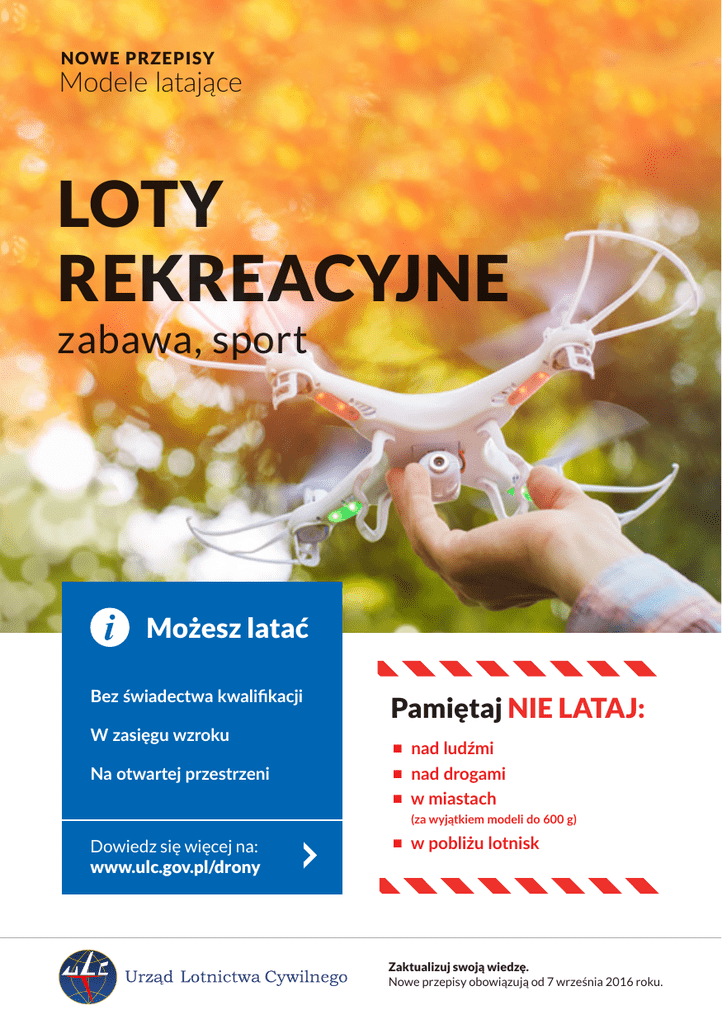 NOWE PRZEPISY
Modele latające

LOTY REKREACYJNE
zabawa, sport

i Możesz latać

Bez świadectwa kwalifikacji

W zasięgu wzroku

Na otwartej przestrzeni

Dowiedz się więcej na:
www.ulc.gov.pl/drony

Pamiętaj NIE LATAJ:

nad ludźmi
nad drogami
w miastach
(za wyjątkiem modeli do 600 g)
w pobliżu lotnisk

ULC Urząd Lotnictwa Cywilnego

Zaktualizuj swoją wiedzę.
Nowe przepisy obowiązują od 7 września 2016 roku.